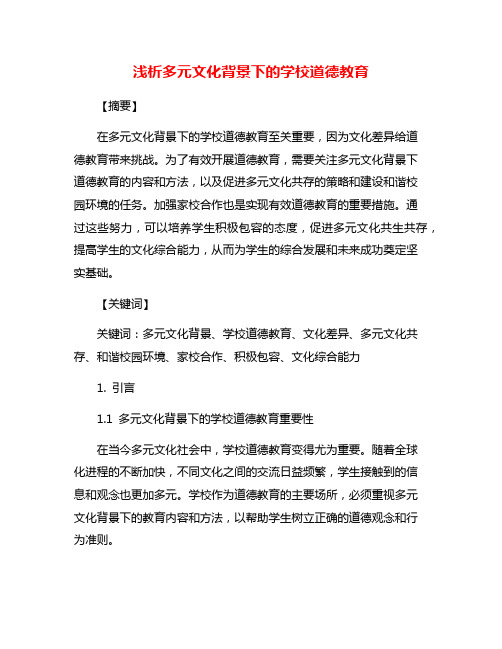 浅析多元文化背景下的学校道德教育

【摘要】

在多元文化背景下的学校道德教育至关重要，因为文化差异给道德教育带来挑战。为了有效开展道德教育，需要关注多元文化背景下道德教育的内容和方法，以及促进多元文化共存的策略和建设和谐校园环境的任务。加强家校合作也是实现有效道德教育的重要措施。通过这些努力，可以培养学生积极包容的态度，促进多元文化共生共存，提高学生的文化综合能力，从而为学生的综合发展和未来成功奠定坚实基础。

【关键词】

关键词：多元文化背景、学校道德教育、文化差异、多元文化共存、和谐校园环境、家校合作、积极包容、文化综合能力

1. 引言

1.1 多元文化背景下的学校道德教育重要性

在当今多元文化社会中，学校道德教育变得尤为重要。随着全球化进程的不断加快，不同文化之间的交流日益频繁，学生接触到的信息和观念也更加多元。学校作为道德教育的主要场所，必须重视多元文化背景下的教育内容和方法，以帮助学生树立正确的道德观念和行为准则。